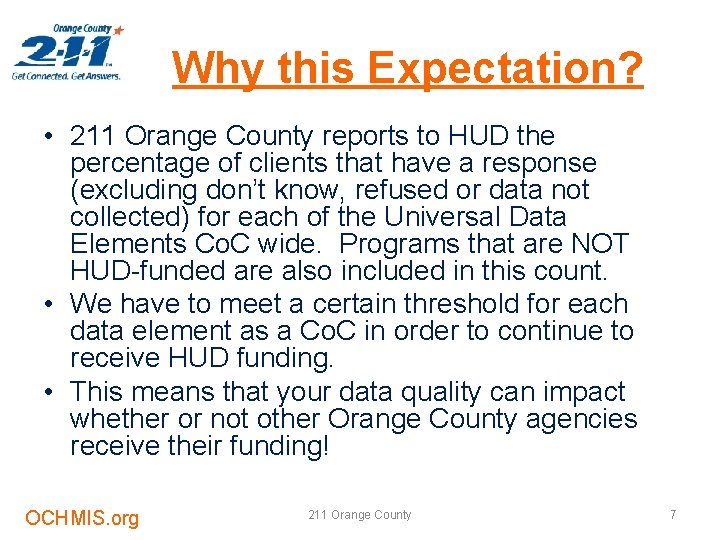 Orange County
2-1-1
Get Connected. Get Answers.

Why this Expectation?

• 211 Orange County reports to HUD the percentage of clients that have a response (excluding don't know, refused or data not collected) for each of the Universal Data Elements CoC wide. Programs that are NOT HUD-funded are also included in this count.
• We have to meet a certain threshold for each data element as a CoC in order to continue to receive HUD funding.
• This means that your data quality can impact whether or not other Orange County agencies receive their funding!

OCHMIS.org
211 Orange County
7